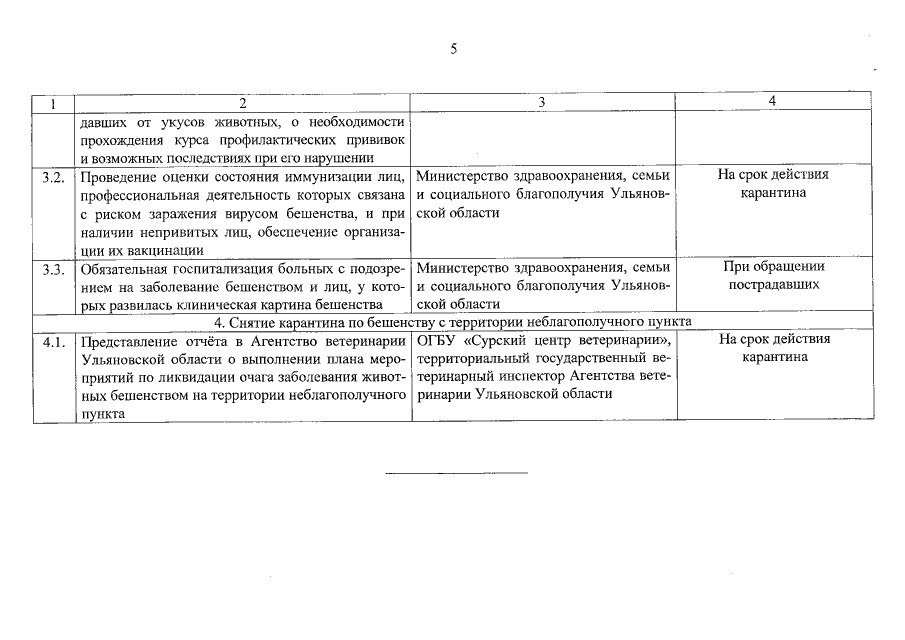 5

| 1 | 2 | 3 | 4 |
|---|---|---|---|
| | давших от укусов животных, о необходимости прохождения курса профилактических прививок и возможных последствиях при его нарушении | | |
| 3.2. | Проведение оценки состояния иммунизации лиц, профессиональная деятельность которых связана с риском заражения вирусом бешенства, и при наличии непривитых лиц, обеспечение организации их вакцинации | Министерство здравоохранения, семьи и социального благополучия Ульяновской области | На срок действия карантина |
| 3.3. | Обязательная госпитализация больных с подозрением на заболевание бешенством и лиц, у которых развилась клиническая картина бешенства | Министерство здравоохранения, семьи и социального благополучия Ульяновской области | При обращении пострадавших |
| 4. Снятие карантина по бешенству с территории неблагополучного пункта | | | |
| 4.1. | Представление отчёта в Агентство ветеринарии Ульяновской области о выполнении плана мероприятий по ликвидации очага заболевания животных бешенством на территории неблагополучного пункта | ОГБУ «Сурский центр ветеринарии», территориальный государственный ветеринарный инспектор Агентства ветеринарии Ульяновской области | На срок действия карантина |